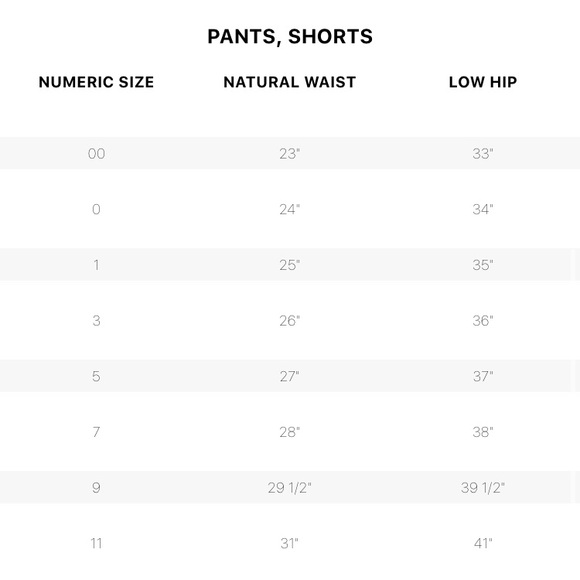 PANTS, SHORTS

| NUMERIC SIZE | NATURAL WAIST | LOW HIP |
|---|---|---|
| 00 | 23" | 33" |
| 0 | 24" | 34" |
| 1 | 25" | 35" |
| 3 | 26" | 36" |
| 5 | 27" | 37" |
| 7 | 28" | 38" |
| 9 | 29 1/2" | 39 1/2" |
| 11 | 31" | 41" |